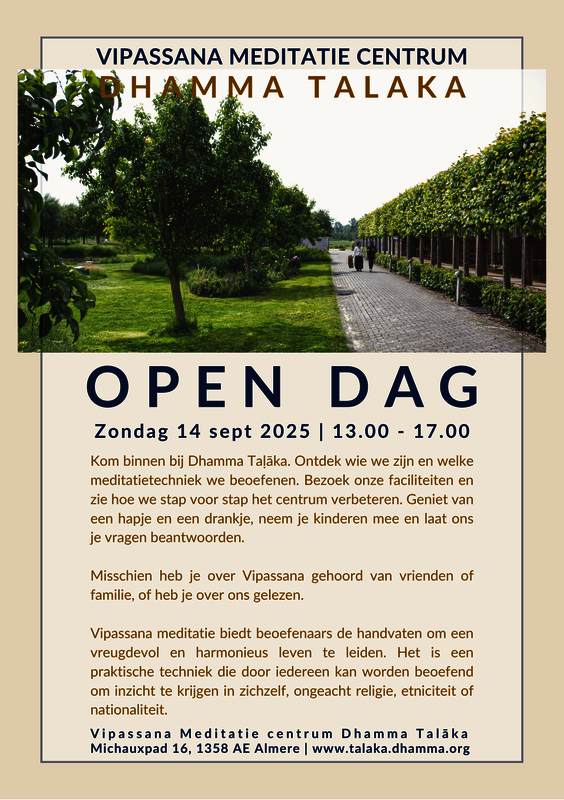 VIPASSANA MEDITATIE CENTRUM
DHAMMA TALAKA

OPEN DAG

Zondag 14 sept 2025 | 13.00 - 17.00

Kom binnen bij Dhamma Taḷāka. Ontdek wie we zijn en welke meditatietechniek we beoefenen. Bezoek onze faciliteiten en zie hoe we stap voor stap het centrum verbeteren. Geniet van een hapje en een drankje, neem je kinderen mee en laat ons je vragen beantwoorden.

Misschien heb je over Vipassana gehoord van vrienden of familie, of heb je over ons gelezen.

Vipassana meditatie biedt beoefenaars de handvaten om een vreugdevol en harmonieus leven te leiden. Het is een praktische techniek die door iedereen kan worden beoefend om inzicht te krijgen in zichzelf, ongeacht religie, etniciteit of nationaliteit.

Vipassana Meditatie centrum Dhamma Talāka
Michauxpad 16, 1358 AE Almere | www.talaka.dhamma.org